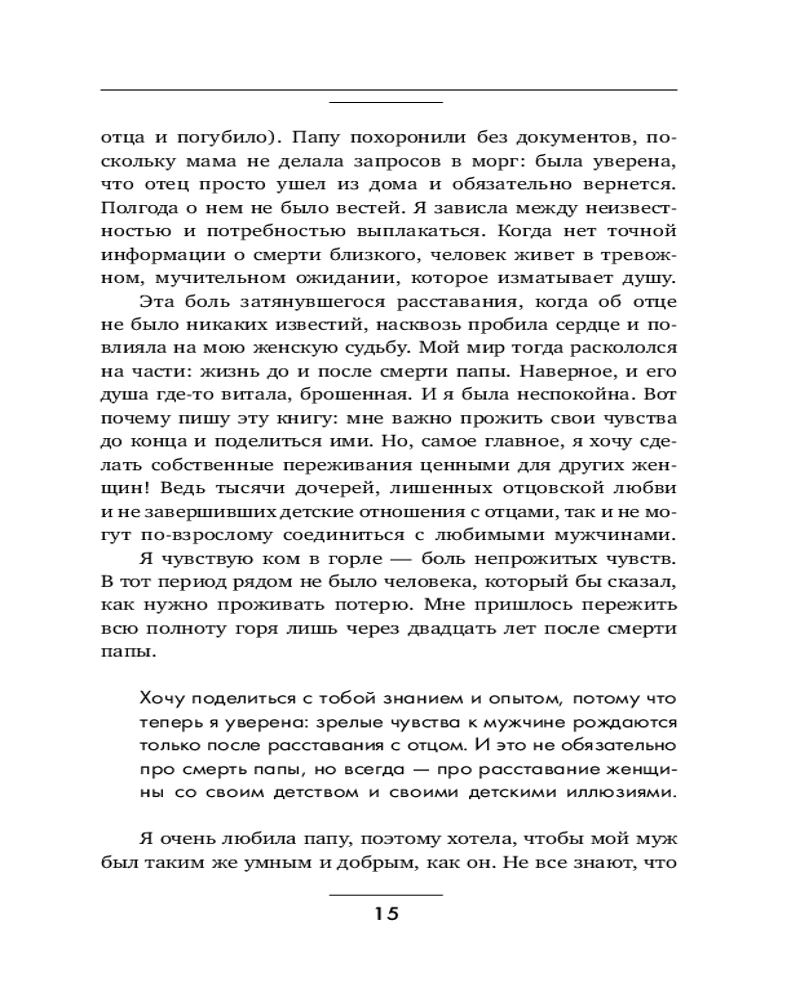 отца и погубило). Папу похоронили без документов, поскольку мама не делала запросов в морг: была уверена, что отец просто ушел из дома и обязательно вернется. Полгода о нем не было вестей. Я зависла между неизвестностью и потребностью выплакаться. Когда нет точной информации о смерти близкого, человек живет в тревожном, мучительном ожидании, которое изматывает душу.

Эта боль затянувшегося расставания, когда об отце не было никаких известий, насквозь пробила сердце и повлияла на мою женскую судьбу. Мой мир тогда раскололся на части: жизнь до и после смерти папы. Наверное, и его душа где-то витала, брошенная. И я была неспокойна. Вот почему пишу эту книгу: мне важно прожить свои чувства до конца и поделиться ими. Но, самое главное, я хочу сделать собственные переживания ценными для других женщин! Ведь тысячи дочерей, лишенных отцовской любви и не завершивших детские отношения с отцами, так и не могут по-взрослому соединиться с любимыми мужчинами.

Я чувствую ком в горле — боль непрожитых чувств. В тот период рядом не было человека, который бы сказал, как нужно проживать потерю. Мне пришлось пережить всю полноту горя лишь через двадцать лет после смерти папы.

Хочу поделиться с тобой знанием и опытом, потому что теперь я уверена: зрелые чувства к мужчине рождаются только после расставания с отцом. И это не обязательно про смерть папы, но всегда — про расставание женщины со своим детством и своими детскими иллюзиями.

Я очень любила папу, поэтому хотела, чтобы мой муж был таким же умным и добрым, как он. Не все знают, что

15